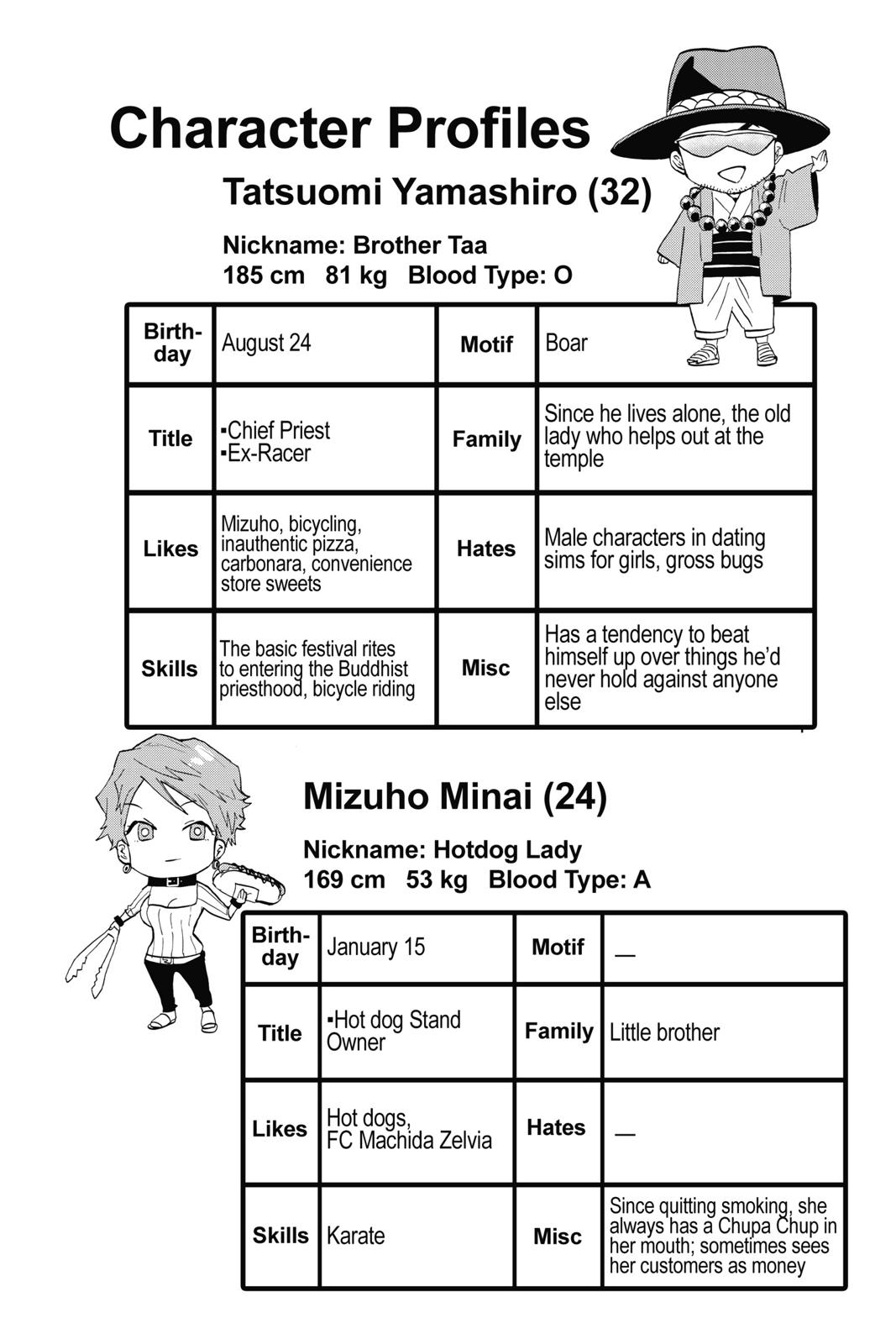 Character Profiles

Tatsuomi Yamashiro (32)

Nickname: Brother Taa
185 cm 81 kg Blood Type: O

| Birthday | August 24 | Motif | Boar |
|---|---|---|---|
| Title | ▪Chief Priest ▪Ex-Racer | Family | Since he lives alone, the old lady who helps out at the temple |
| Likes | Mizuho, bicycling, inauthentic pizza, carbonara, convenience store sweets | Hates | Male characters in dating sims for girls, gross bugs |
| Skills | The basic festival rites to entering the Buddhist priesthood, bicycle riding | Misc | Has a tendency to beat himself up over things he'd never hold against anyone else |

Mizuho Minai (24)

Nickname: Hotdog Lady
169 cm 53 kg Blood Type: A

| Birthday | January 15 | Motif | — |
|---|---|---|---|
| Title | ▪Hot dog Stand Owner | Family | Little brother |
| Likes | Hot dogs, FC Machida Zelvia | Hates | — |
| Skills | Karate | Misc | Since quitting smoking, she always has a Chupa Chup in her mouth; sometimes sees her customers as money |